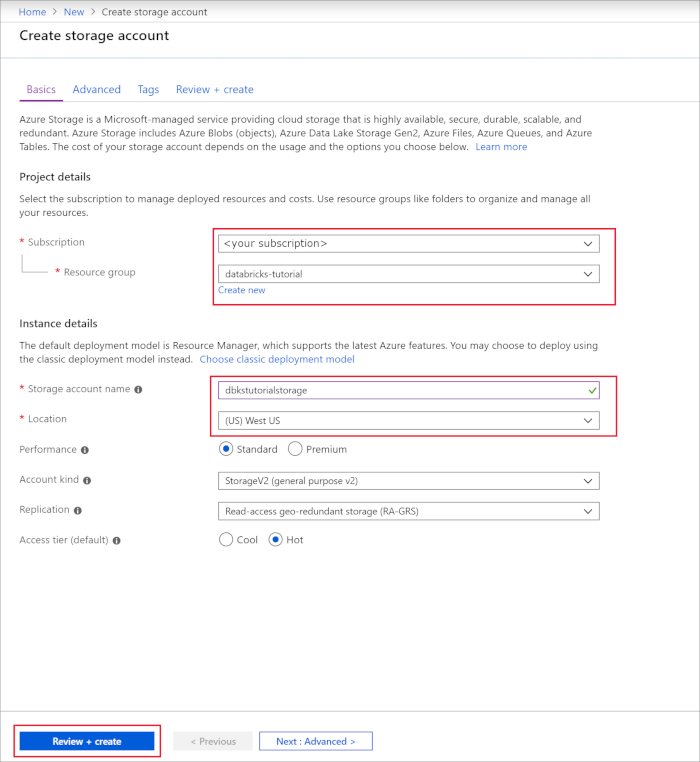 Home > New > Create storage account

Create storage account

Basics Advanced Tags Review + create

Azure Storage is a Microsoft-managed service providing cloud storage that is highly available, secure, durable, scalable, and redundant. Azure Storage includes Azure Blobs (objects), Azure Data Lake Storage Gen2, Azure Files, Azure Queues, and Azure Tables. The cost of your storage account depends on the usage and the options you choose below. Learn more

Project details

Select the subscription to manage deployed resources and costs. Use resource groups like folders to organize and manage all your resources.

* Subscription <your subscription>

* Resource group databricks-tutorial

Create new

Instance details

The default deployment model is Resource Manager, which supports the latest Azure features. You may choose to deploy using the classic deployment model instead. Choose classic deployment model

* Storage account name dbkstutorialstorage

* Location (US) West US

Performance Standard Premium

Account kind StorageV2 (general purpose v2)

Replication Read-access geo-redundant storage (RA-GRS)

Access tier (default) Cool Hot

Review + create < Previous Next : Advanced >